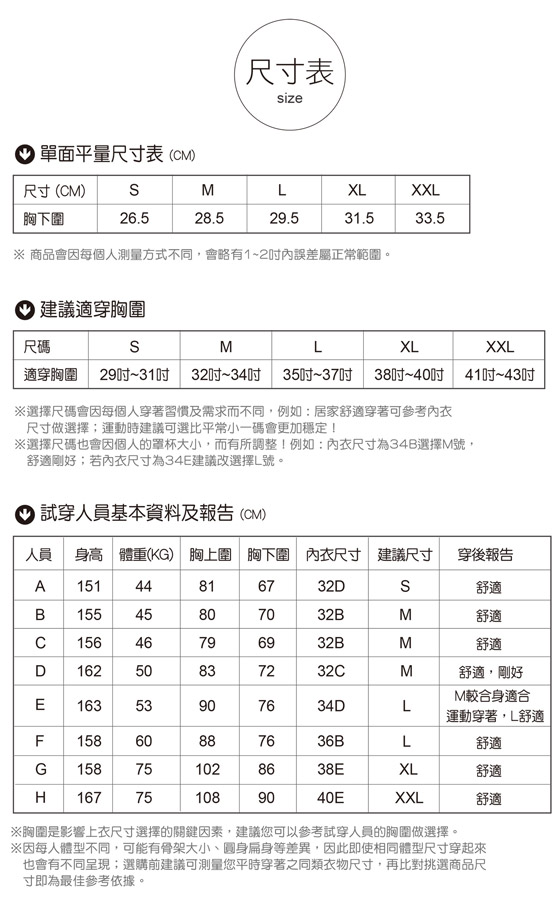 尺寸表
size

單面平量尺寸表 (CM)

| 尺寸 (CM) | S | M | L | XL | XXL |
|---|---|---|---|---|---|
| 胸下圍 | 26.5 | 28.5 | 29.5 | 31.5 | 33.5 |

※ 商品會因每個人測量方式不同，會略有1~2吋內誤差屬正常範圍。

建議適穿胸圍

| 尺碼 | S | M | L | XL | XXL |
|---|---|---|---|---|---|
| 適穿胸圍 | 29吋~31吋 | 32吋~34吋 | 35吋~37吋 | 38吋~40吋 | 41吋~43吋 |

※選擇尺碼會因每個人穿著習慣及需求而不同，例如：居家舒適穿著可參考內衣尺寸做選擇；運動時建議可選比平常小一碼會更加穩定！
※選擇尺碼也會因個人的罩杯大小，而有所調整！例如：內衣尺寸為34B選擇M號，舒適剛好；若內衣尺寸為34E建議改選擇L號。

試穿人員基本資料及報告 (CM)

| 人員 | 身高 | 體重(KG) | 胸上圍 | 胸下圍 | 內衣尺寸 | 建議尺寸 | 穿後報告 |
|---|---|---|---|---|---|---|---|
| A | 151 | 44 | 81 | 67 | 32D | S | 舒適 |
| B | 155 | 45 | 80 | 70 | 32B | M | 舒適 |
| C | 156 | 46 | 79 | 69 | 32B | M | 舒適 |
| D | 162 | 50 | 83 | 72 | 32C | M | 舒適，剛好 |
| E | 163 | 53 | 90 | 76 | 34D | L | M較合身適合運動穿著，L舒適 |
| F | 158 | 60 | 88 | 76 | 36B | L | 舒適 |
| G | 158 | 75 | 102 | 86 | 38E | XL | 舒適 |
| H | 167 | 75 | 108 | 90 | 40E | XXL | 舒適 |

※胸圍是影響上衣尺寸選擇的關鍵因素，建議您可以參考試穿人員的胸圍做選擇。
※因每人體型不同，可能有骨架大小、圓身扁身等差異，因此即使相同體型尺寸穿起來也會有不同呈現；選購前建議可測量您平時穿著之同類衣物尺寸，再比對挑選商品尺寸即為最佳參考依據。